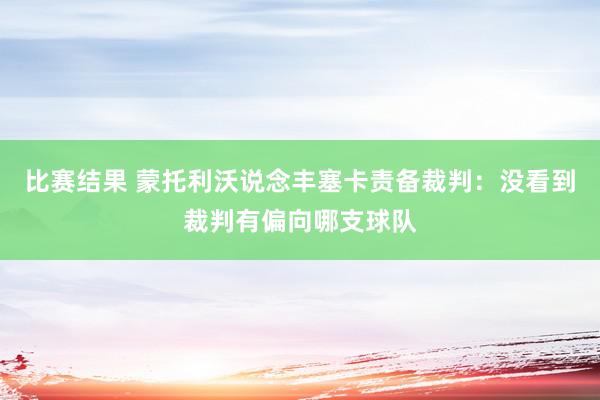 比赛结果 蒙托利沃说念丰塞卡责备裁判：没看到裁判有偏向哪支球队